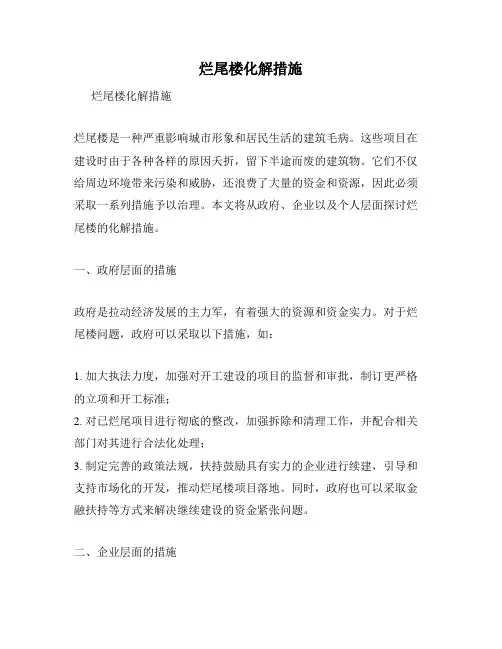 烂尾楼化解措施

烂尾楼化解措施

烂尾楼是一种严重影响城市形象和居民生活的建筑毛病。这些项目在建设时由于各种各样的原因夭折，留下半途而废的建筑物。它们不仅给周边环境带来污染和威胁，还浪费了大量的资金和资源，因此必须采取一系列措施予以治理。本文将从政府、企业以及个人层面探讨烂尾楼的化解措施。

一、政府层面的措施

政府是拉动经济发展的主力军，有着强大的资源和资金实力。对于烂尾楼问题，政府可以采取以下措施，如：

1. 加大执法力度，加强对开工建设的项目的监督和审批，制订更严格的立项和开工标准；
2. 对已烂尾项目进行彻底的整改，加强拆除和清理工作，并配合相关部门对其进行合法化处理；
3. 制定完善的政策法规，扶持鼓励具有实力的企业进行续建，引导和支持市场化的开发，推动烂尾楼项目落地。同时，政府也可以采取金融扶持等方式来解决继续建设的资金紧张问题。

二、企业层面的措施